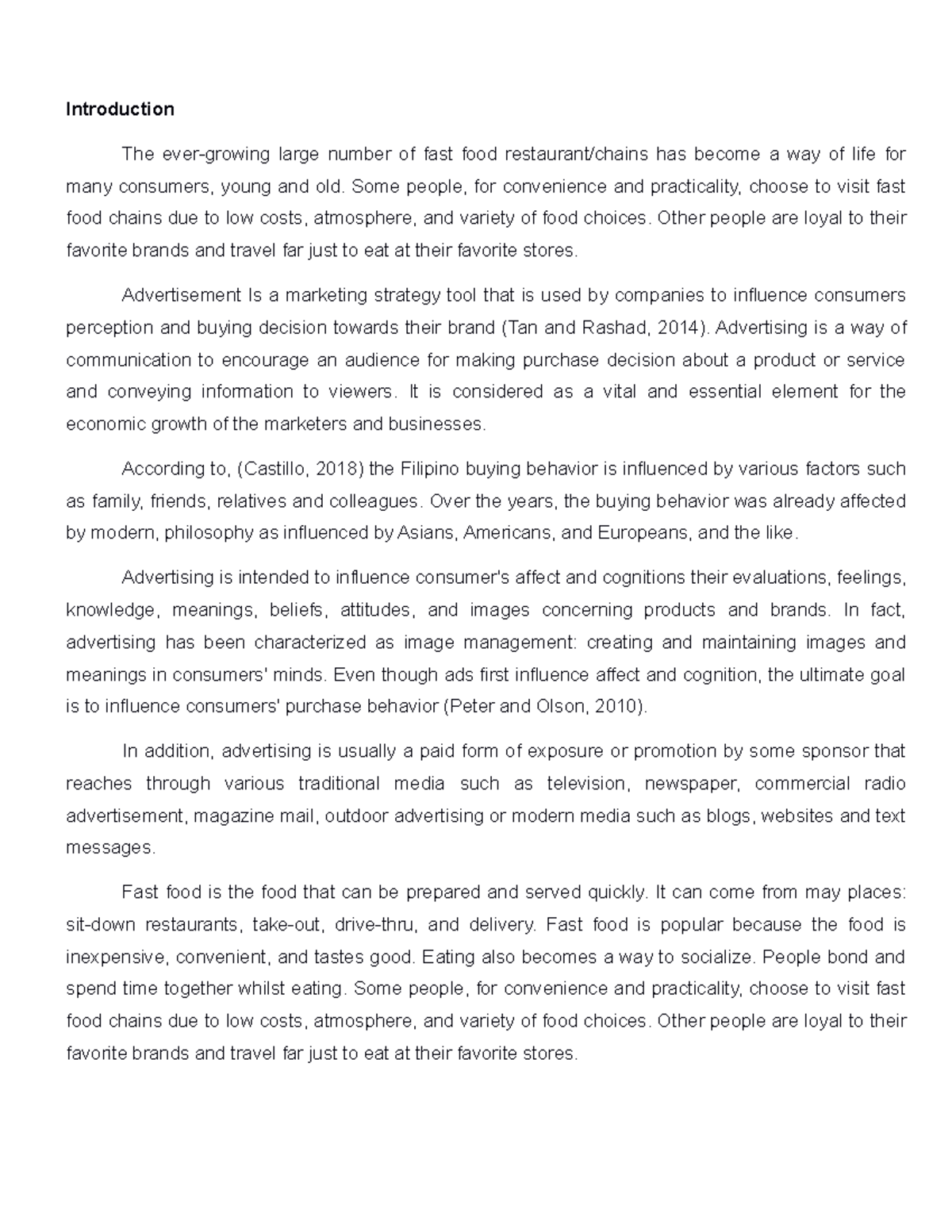 Introduction

The ever-growing large number of fast food restaurant/chains has become a way of life for many consumers, young and old. Some people, for convenience and practicality, choose to visit fast food chains due to low costs, atmosphere, and variety of food choices. Other people are loyal to their favorite brands and travel far just to eat at their favorite stores.

Advertisement Is a marketing strategy tool that is used by companies to influence consumers perception and buying decision towards their brand (Tan and Rashad, 2014). Advertising is a way of communication to encourage an audience for making purchase decision about a product or service and conveying information to viewers. It is considered as a vital and essential element for the economic growth of the marketers and businesses.

According to, (Castillo, 2018) the Filipino buying behavior is influenced by various factors such as family, friends, relatives and colleagues. Over the years, the buying behavior was already affected by modern, philosophy as influenced by Asians, Americans, and Europeans, and the like.

Advertising is intended to influence consumer's affect and cognitions their evaluations, feelings, knowledge, meanings, beliefs, attitudes, and images concerning products and brands. In fact, advertising has been characterized as image management: creating and maintaining images and meanings in consumers' minds. Even though ads first influence affect and cognition, the ultimate goal is to influence consumers' purchase behavior (Peter and Olson, 2010).

In addition, advertising is usually a paid form of exposure or promotion by some sponsor that reaches through various traditional media such as television, newspaper, commercial radio advertisement, magazine mail, outdoor advertising or modern media such as blogs, websites and text messages.

Fast food is the food that can be prepared and served quickly. It can come from may places: sit-down restaurants, take-out, drive-thru, and delivery. Fast food is popular because the food is inexpensive, convenient, and tastes good. Eating also becomes a way to socialize. People bond and spend time together whilst eating. Some people, for convenience and practicality, choose to visit fast food chains due to low costs, atmosphere, and variety of food choices. Other people are loyal to their favorite brands and travel far just to eat at their favorite stores.